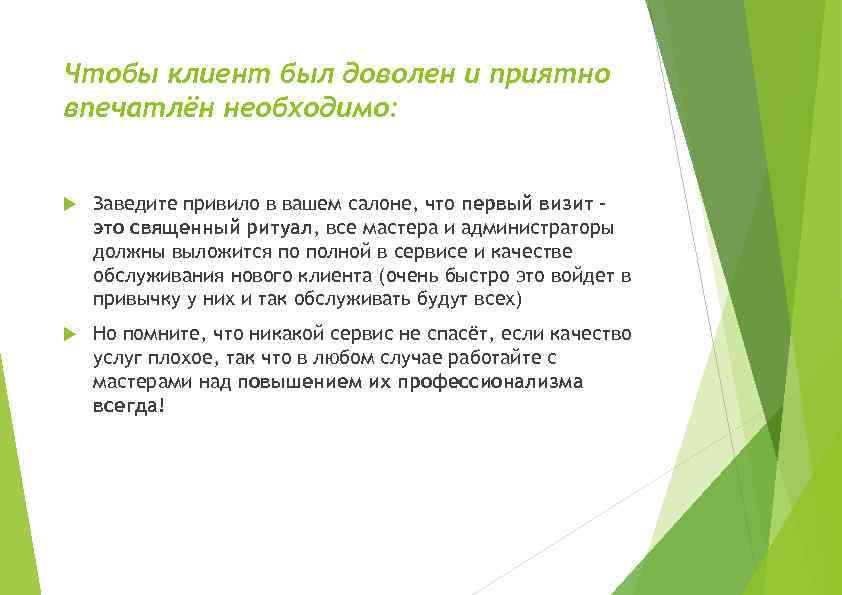 Чтобы клиент был доволен и приятно впечатлён необходимо:

Заведите привило в вашем салоне, что первый визит - это священный ритуал, все мастера и администраторы должны выложится по полной в сервисе и качестве обслуживания нового клиента (очень быстро это войдет в привычку у них и так обслуживать будут всех)

Но помните, что никакой сервис не спасёт, если качество услуг плохое, так что в любом случае работайте с мастерами над повышением их профессионализма всегда!